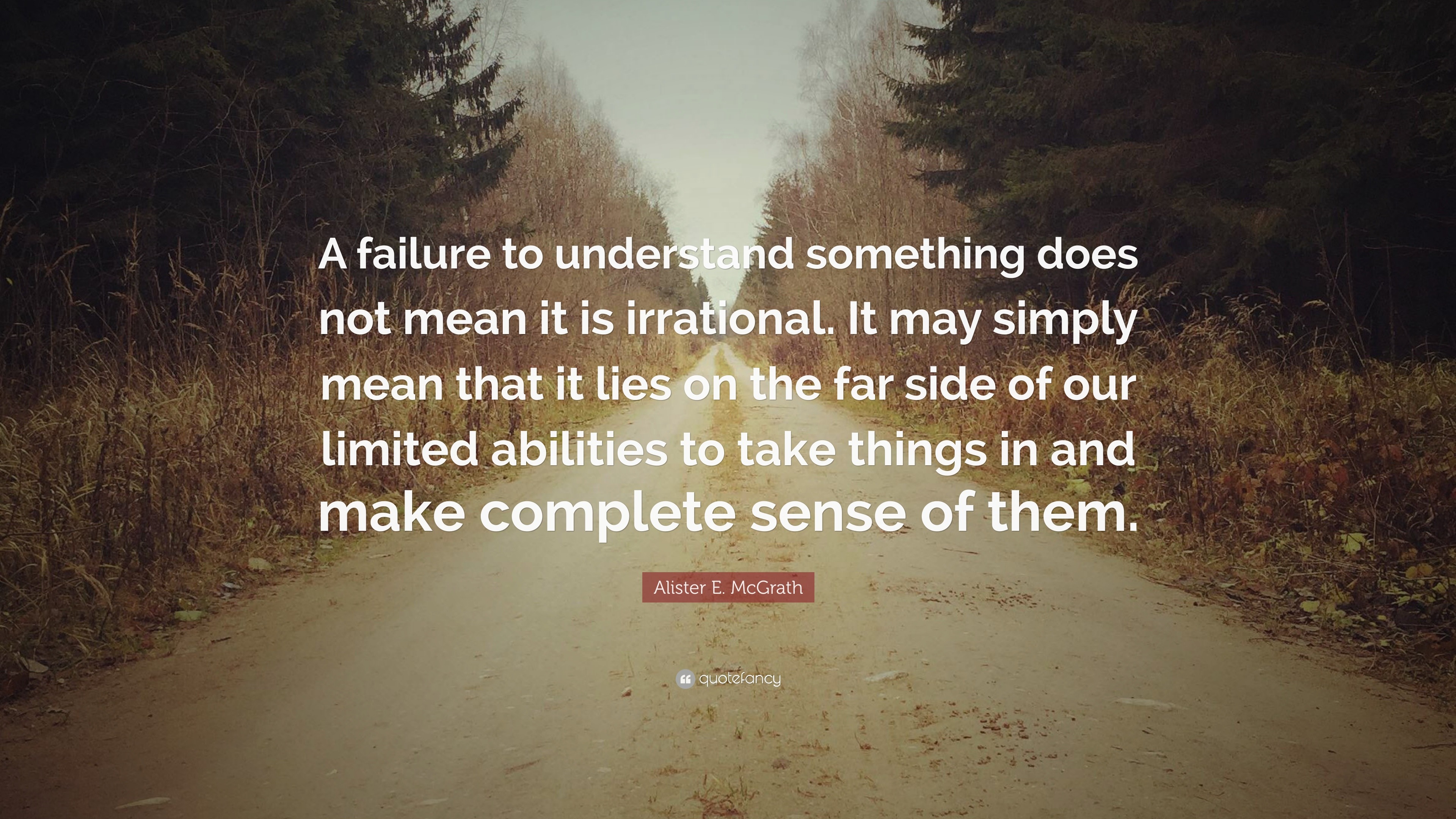 A failure to understand something does not mean it is irrational. It may simply mean that it lies on the far side of our limited abilities to take things in and make complete sense of them.

Alister E. McGrath

quotefancy